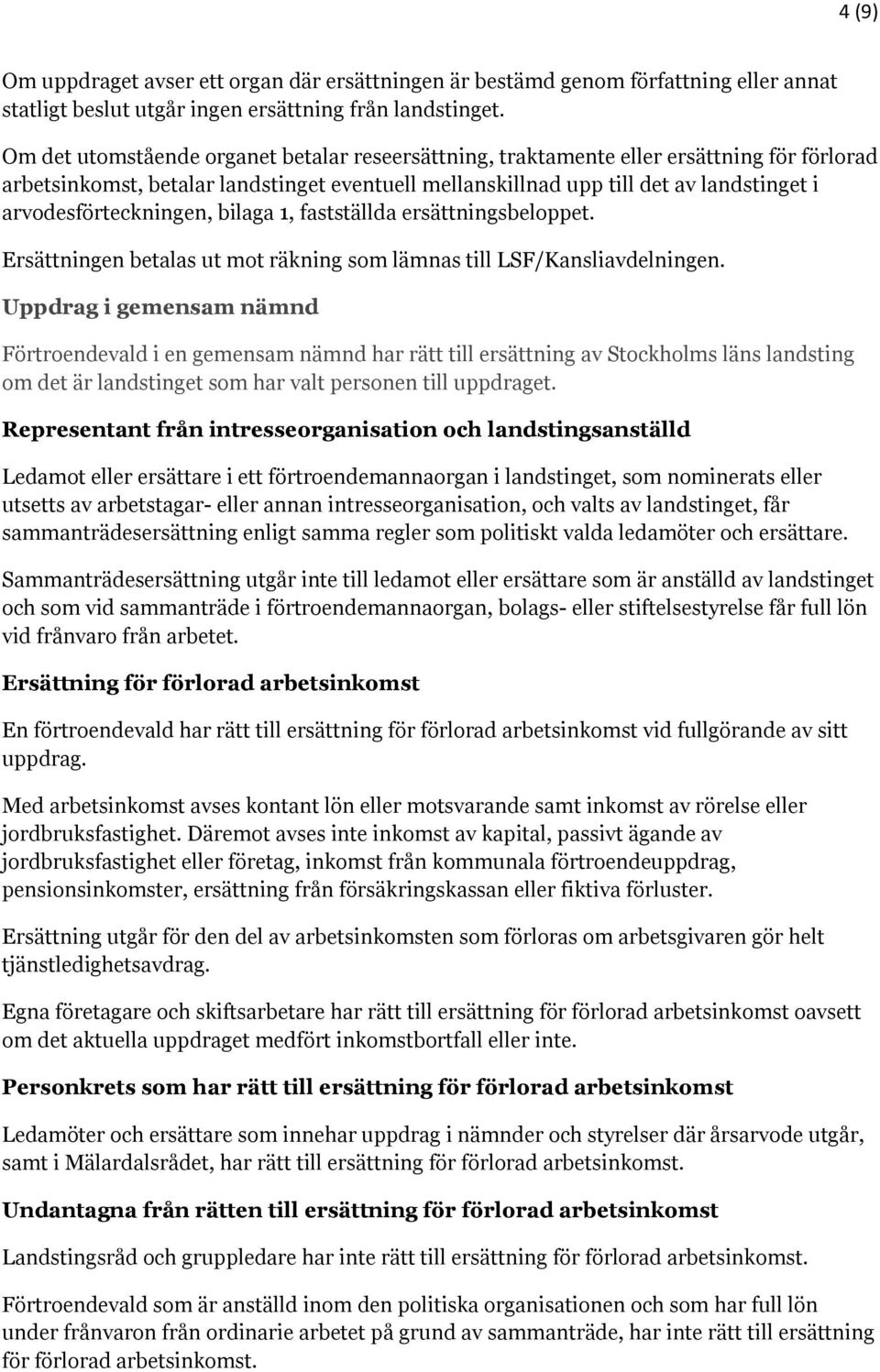 4 (9)

Om uppdraget avser ett organ där ersättningen är bestämd genom författning eller annat statligt beslut utgår ingen ersättning från landstinget.

Om det utomstående organet betalar reseersättning, traktamente eller ersättning för förlorad arbetsinkomst, betalar landstinget eventuell mellanskillnad upp till det av landstinget i arvodesförteckningen, bilaga 1, fastställda ersättningsbeloppet.

Ersättningen betalas ut mot räkning som lämnas till LSF/Kansliavdelningen.

Uppdrag i gemensam nämnd

Förtroendevald i en gemensam nämnd har rätt till ersättning av Stockholms läns landsting om det är landstinget som har valt personen till uppdraget.

Representant från intresseorganisation och landstingsanställd

Ledamot eller ersättare i ett förtroendemannaorgan i landstinget, som nominerats eller utsetts av arbetstagar- eller annan intresseorganisation, och valts av landstinget, får sammanträdesersättning enligt samma regler som politiskt valda ledamöter och ersättare.

Sammanträdesersättning utgår inte till ledamot eller ersättare som är anställd av landstinget och som vid sammanträde i förtroendemannaorgan, bolags- eller stiftelsestyrelse får full lön vid frånvaro från arbetet.

Ersättning för förlorad arbetsinkomst

En förtroendevald har rätt till ersättning för förlorad arbetsinkomst vid fullgörande av sitt uppdrag.

Med arbetsinkomst avses kontant lön eller motsvarande samt inkomst av rörelse eller jordbruksfastighet. Däremot avses inte inkomst av kapital, passivt ägande av jordbruksfastighet eller företag, inkomst från kommunala förtroendeuppdrag, pensionsinkomster, ersättning från försäkringskassan eller fiktiva förluster.

Ersättning utgår för den del av arbetsinkomsten som förloras om arbetsgivaren gör helt tjänstledighetsavdrag.

Egna företagare och skiftsarbetare har rätt till ersättning för förlorad arbetsinkomst oavsett om det aktuella uppdraget medfört inkomstbortfall eller inte.

Personkrets som har rätt till ersättning för förlorad arbetsinkomst

Ledamöter och ersättare som innehar uppdrag i nämnder och styrelser där årsarvode utgår, samt i Mälardalsrådet, har rätt till ersättning för förlorad arbetsinkomst.

Undantagna från rätten till ersättning för förlorad arbetsinkomst

Landstingsråd och gruppledare har inte rätt till ersättning för förlorad arbetsinkomst.

Förtroendevald som är anställd inom den politiska organisationen och som har full lön under frånvaron från ordinarie arbetet på grund av sammanträde, har inte rätt till ersättning för förlorad arbetsinkomst.